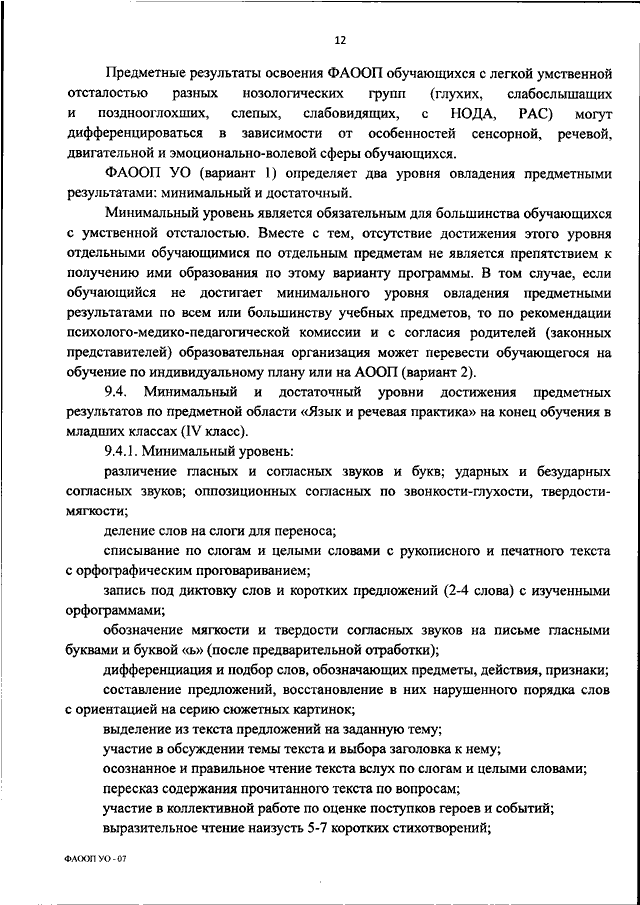 12

Предметные результаты освоения ФАООП обучающихся с легкой умственной отсталостью разных нозологических групп (глухих, слабослышащих и позднооглохших, слепых, слабовидящих, с НОДА, РАС) могут дифференцироваться в зависимости от особенностей сенсорной, речевой, двигательной и эмоционально-волевой сферы обучающихся.

ФАООП УО (вариант 1) определяет два уровня овладения предметными результатами: минимальный и достаточный.

Минимальный уровень является обязательным для большинства обучающихся с умственной отсталостью. Вместе с тем, отсутствие достижения этого уровня отдельными обучающимися по отдельным предметам не является препятствием к получению ими образования по этому варианту программы. В том случае, если обучающийся не достигает минимального уровня овладения предметными результатами по всем или большинству учебных предметов, то по рекомендации психолого-медико-педагогической комиссии и с согласия родителей (законных представителей) образовательная организация может перевести обучающегося на обучение по индивидуальному плану или на АООП (вариант 2).

9.4. Минимальный и достаточный уровни достижения предметных результатов по предметной области «Язык и речевая практика» на конец обучения в младших классах (IV класс).

9.4.1. Минимальный уровень:

различение гласных и согласных звуков и букв; ударных и безударных согласных звуков; оппозиционных согласных по звонкости-глухости, твердости-мягкости;

деление слов на слоги для переноса;

списывание по слогам и целыми словами с рукописного и печатного текста с орфографическим проговариванием;

запись под диктовку слов и коротких предложений (2-4 слова) с изученными орфограммами;

обозначение мягкости и твердости согласных звуков на письме гласными буквами и буквой «ь» (после предварительной отработки);

дифференциация и подбор слов, обозначающих предметы, действия, признаки;

составление предложений, восстановление в них нарушенного порядка слов с ориентацией на серию сюжетных картинок;

выделение из текста предложений на заданную тему;

участие в обсуждении темы текста и выбора заголовка к нему;

осознанное и правильное чтение текста вслух по слогам и целыми словами;

пересказ содержания прочитанного текста по вопросам;

участие в коллективной работе по оценке поступков героев и событий;

выразительное чтение наизусть 5-7 коротких стихотворений;

ФАООП УО - 07